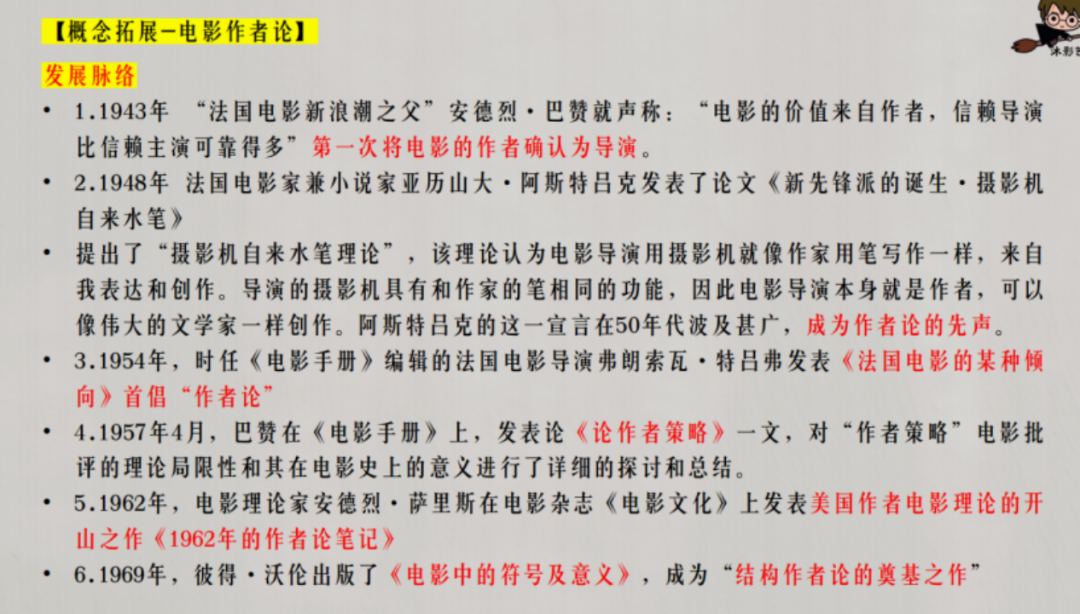 【概念拓展-电影作者论】

发展脉络

• 1.1943年 “法国电影新浪潮之父”安德烈·巴赞就声称：“电影的价值来自作者，信赖导演比信赖主演可靠得多”第一次将电影的作者确认为导演。

• 2.1948年 法国电影家兼小说家亚历山大·阿斯特吕克发表了论文《新先锋派的诞生·摄影机自来水笔》

• 提出了“摄影机自来水笔理论”，该理论认为电影导演用摄影机就像作家用笔写作一样，来自我表达和创作。导演的摄影机具有和作家的笔相同的功能，因此电影导演本身就是作者，可以像伟大的文学家一样创作。阿斯特吕克的这一宣言在50年代波及甚广，成为作者论的先声。

• 3.1954年，时任《电影手册》编辑的法国电影导演弗朗索瓦·特吕弗发表《法国电影的某种倾向》首倡“作者论”

• 4.1957年4月，巴赞在《电影手册》上，发表论《论作者策略》一文，对“作者策略”电影批评的理论局限性和其在电影史上的意义进行了详细的探讨和总结。

• 5.1962年，电影理论家安德烈·萨里斯在电影杂志《电影文化》上发表美国作者电影理论的开山之作《1962年的作者论笔记》

• 6.1969年，彼得·沃伦出版了《电影中的符号及意义》，成为“结构作者论的奠基之作”